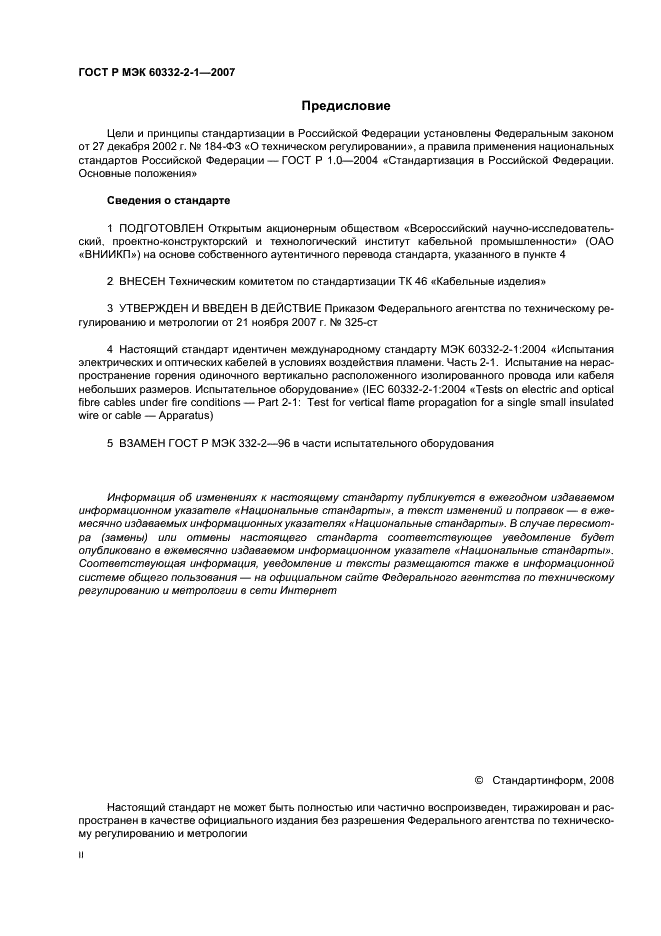 ГОСТ Р МЭК 60332-2-1—2007

Предисловие

Цели и принципы стандартизации в Российской Федерации установлены Федеральным законом от 27 декабря 2002 г. № 184-ФЗ «О техническом регулировании», а правила применения национальных стандартов Российской Федерации — ГОСТ Р 1.0—2004 «Стандартизация в Российской Федерации. Основные положения»

Сведения о стандарте

1 ПОДГОТОВЛЕН Открытым акционерным обществом «Всероссийский научно-исследовательский, проектно-конструкторский и технологический институт кабельной промышленности» (ОАО «ВНИИКП») на основе собственного аутентичного перевода стандарта, указанного в пункте 4

2 ВНЕСЕН Техническим комитетом по стандартизации ТК 46 «Кабельные изделия»

3 УТВЕРЖДЕН И ВВЕДЕН В ДЕЙСТВИЕ Приказом Федерального агентства по техническому регулированию и метрологии от 21 ноября 2007 г. № 325-ст

4 Настоящий стандарт идентичен международному стандарту МЭК 60332-2-1:2004 «Испытания электрических и оптических кабелей в условиях воздействия пламени. Часть 2-1. Испытание на нераспространение горения одиночного вертикально расположенного изолированного провода или кабеля небольших размеров. Испытательное оборудование» (IEC 60332-2-1:2004 «Tests on electric and optical fibre cables under fire conditions — Part 2-1: Test for vertical flame propagation for a single small insulated wire or cable — Apparatus)

5 ВЗАМЕН ГОСТ Р МЭК 332-2—96 в части испытательного оборудования

Информация об изменениях к настоящему стандарту публикуется в ежегодном издаваемом информационном указателе «Национальные стандарты», а текст изменений и поправок — в ежемесячно издаваемых информационных указателях «Национальные стандарты». В случае пересмотра (замены) или отмены настоящего стандарта соответствующее уведомление будет опубликовано в ежемесячно издаваемом информационном указателе «Национальные стандарты». Соответствующая информация, уведомление и тексты размещаются также в информационной системе общего пользования — на официальном сайте Федерального агентства по техническому регулированию и метрологии в сети Интернет

© Стандартинформ, 2008

Настоящий стандарт не может быть полностью или частично воспроизведен, тиражирован и распространен в качестве официального издания без разрешения Федерального агентства по техническому регулированию и метрологии

II